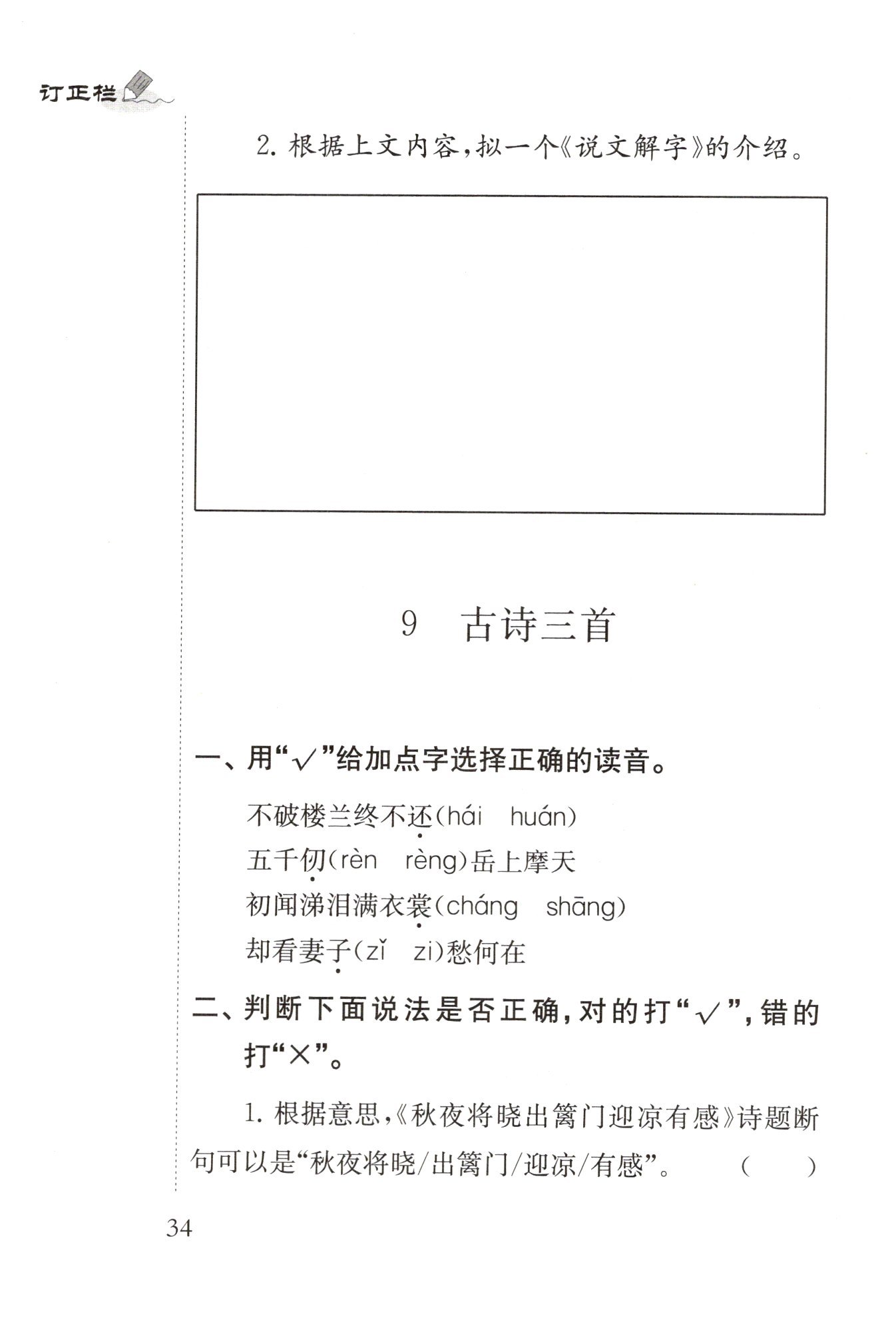 订正栏

2. 根据上文内容，拟一个《说文解字》的介绍。

9 古诗三首

一、用“√”给加点字选择正确的读音。

不破楼兰终不还(hái huán)
五千仞(rèn rèng)岳上摩天
初闻涕泪满衣裳(cháng shāng)
却看妻子(zǐ zi)愁何在

二、判断下面说法是否正确，对的打“√”，错的打“×”。

1. 根据意思，《秋夜将晓出篱门迎凉有感》诗题断句可以是“秋夜将晓/出篱门/迎凉/有感”。 ( )

34